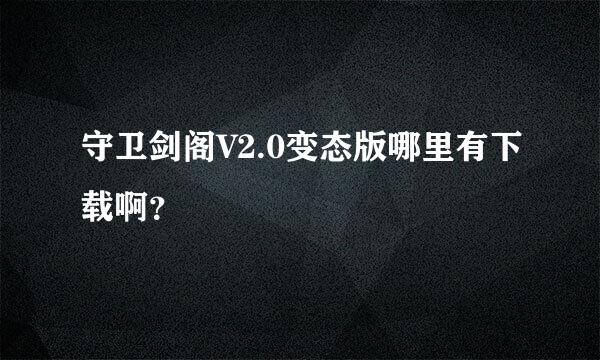 守卫剑阁V2.0变态版哪里有下载啊?